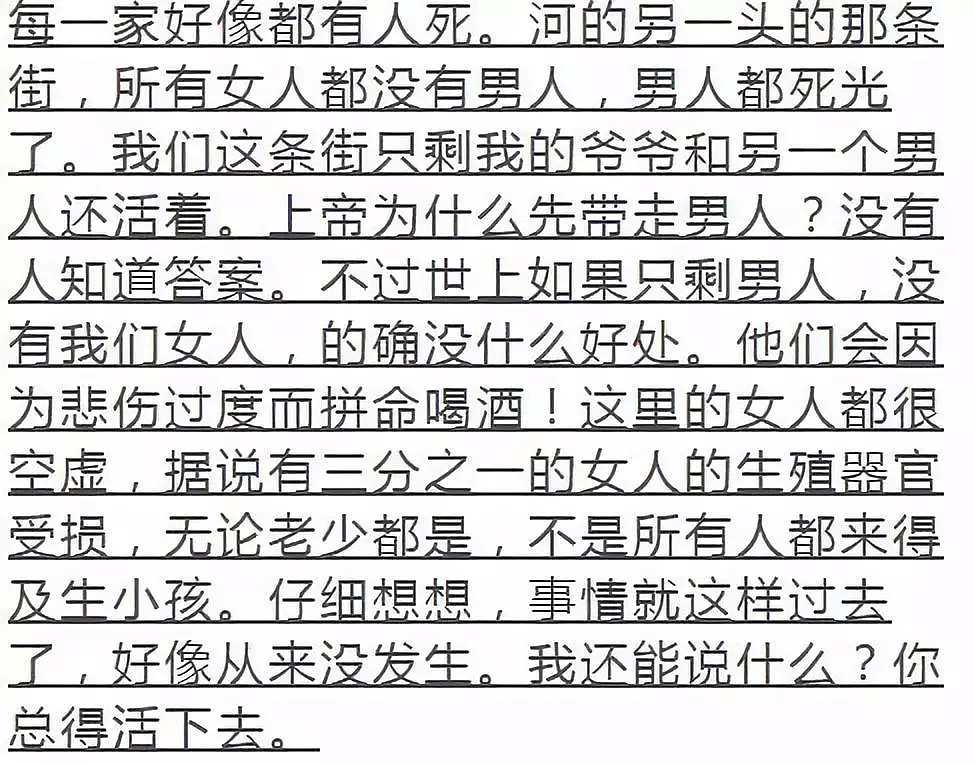 每一家好像都有人死。河的另一头的那条街，所有女人都没有男人，男人都死光了。我们这条街只剩我的爷爷和另一个男人还活着。上帝为什么先带走男人？没有人知道答案。不过世上如果只剩男人，没有我们女人，的确没什么好处。他们会因为悲伤过度而拼命喝酒！这里的女人都很空虚，据说有三分之一的女人的生殖器官受损，无论老少都是，不是所有人都来得及生小孩。仔细想想，事情就这样过去了，好像从来没发生。我还能说什么？你总得活下去。